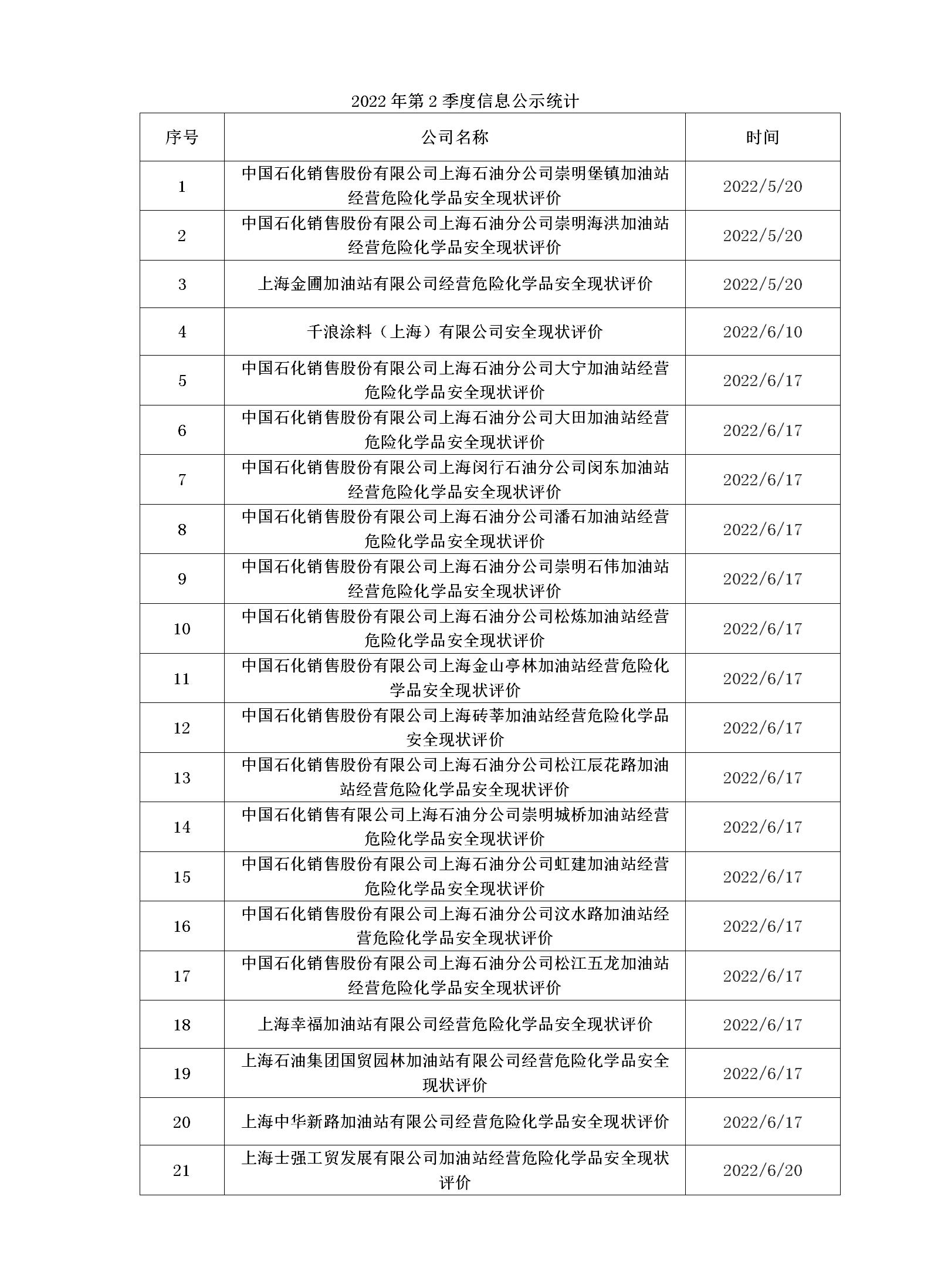 2022 年第 2 季度信息公示统计

| 序号 | 公司名称 | 时间 |
|---|---|---|
| 1 | 中国石化销售股份有限公司上海石油分公司崇明堡镇加油站经营危险化学品安全现状评价 | 2022/5/20 |
| 2 | 中国石化销售股份有限公司上海石油分公司崇明海洪加油站经营危险化学品安全现状评价 | 2022/5/20 |
| 3 | 上海金圃加油站有限公司经营危险化学品安全现状评价 | 2022/5/20 |
| 4 | 千浪涂料（上海）有限公司安全现状评价 | 2022/6/10 |
| 5 | 中国石化销售股份有限公司上海石油分公司大宁加油站经营危险化学品安全现状评价 | 2022/6/17 |
| 6 | 中国石化销售股份有限公司上海石油分公司大田加油站经营危险化学品安全现状评价 | 2022/6/17 |
| 7 | 中国石化销售股份有限公司上海闵行石油分公司闵东加油站经营危险化学品安全现状评价 | 2022/6/17 |
| 8 | 中国石化销售股份有限公司上海石油分公司潘石加油站经营危险化学品安全现状评价 | 2022/6/17 |
| 9 | 中国石化销售股份有限公司上海石油分公司崇明石伟加油站经营危险化学品安全现状评价 | 2022/6/17 |
| 10 | 中国石化销售股份有限公司上海石油分公司松炼加油站经营危险化学品安全现状评价 | 2022/6/17 |
| 11 | 中国石化销售股份有限公司上海金山亭林加油站经营危险化学品安全现状评价 | 2022/6/17 |
| 12 | 中国石化销售股份有限公司上海砖莘加油站经营危险化学品安全现状评价 | 2022/6/17 |
| 13 | 中国石化销售股份有限公司上海石油分公司松江辰花路加油站经营危险化学品安全现状评价 | 2022/6/17 |
| 14 | 中国石化销售有限公司上海石油分公司崇明城桥加油站经营危险化学品安全现状评价 | 2022/6/17 |
| 15 | 中国石化销售股份有限公司上海石油分公司虹建加油站经营危险化学品安全现状评价 | 2022/6/17 |
| 16 | 中国石化销售股份有限公司上海石油分公司汶水路加油站经营危险化学品安全现状评价 | 2022/6/17 |
| 17 | 中国石化销售股份有限公司上海石油分公司松江五龙加油站经营危险化学品安全现状评价 | 2022/6/17 |
| 18 | 上海幸福加油站有限公司经营危险化学品安全现状评价 | 2022/6/17 |
| 19 | 上海石油集团国贸园林加油站有限公司经营危险化学品安全现状评价 | 2022/6/17 |
| 20 | 上海中华新路加油站有限公司经营危险化学品安全现状评价 | 2022/6/17 |
| 21 | 上海士强工贸发展有限公司加油站经营危险化学品安全现状评价 | 2022/6/20 |